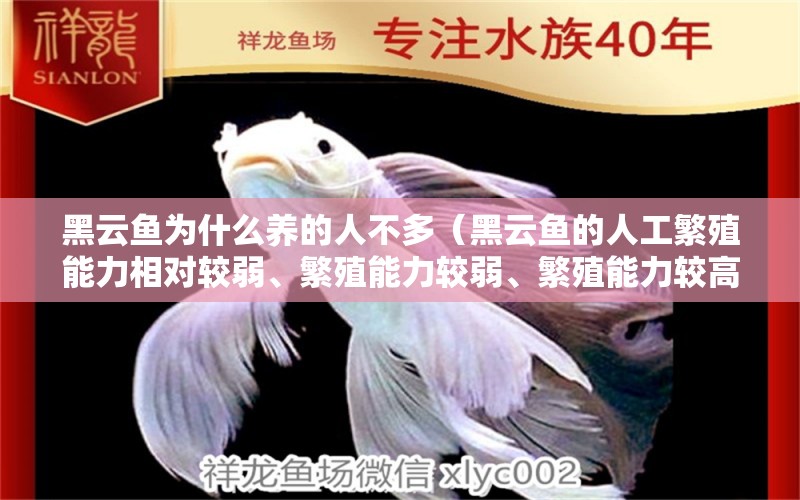 祥龍
SIANLON

祥龙鱼场 专注水族40年

黑云鱼为什么养的人不多（黑云鱼的人工繁殖能力相对较弱、繁殖能力较弱、繁殖能力较高

祥龙鱼场微信 xlyc002